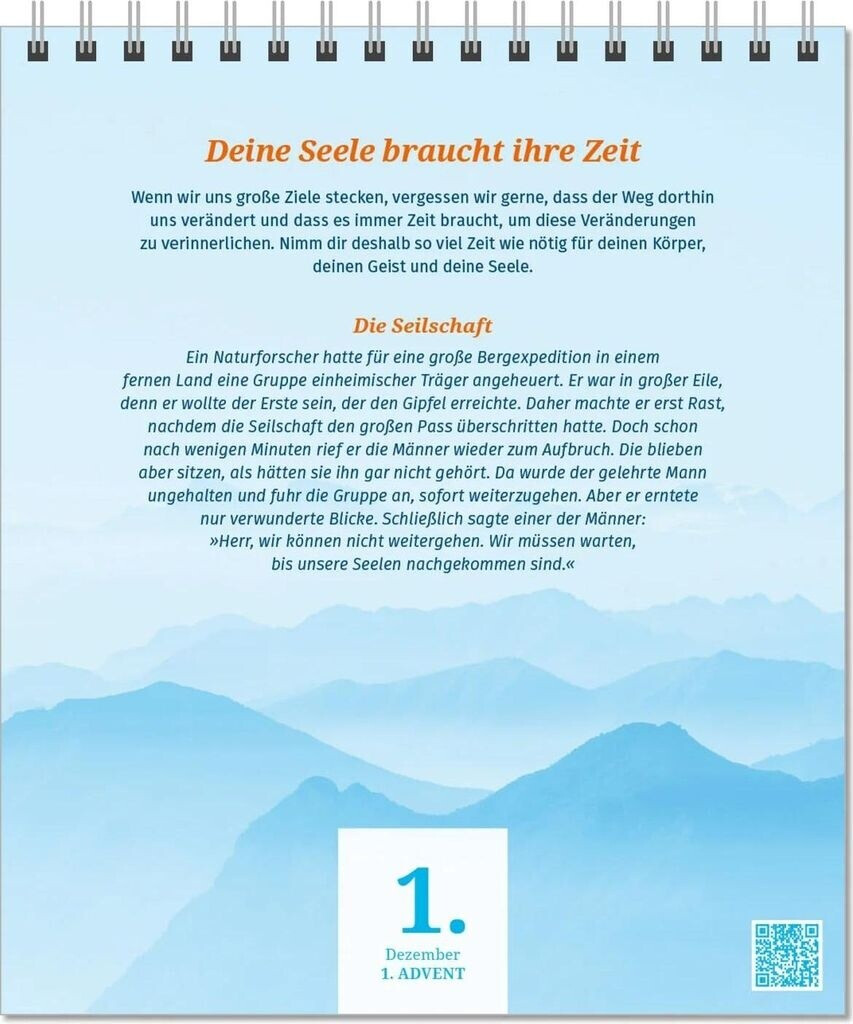 Deine Seele braucht ihre Zeit

Wenn wir uns große Ziele stecken, vergessen wir gerne, dass der Weg dorthin uns verändert und dass es immer Zeit braucht, um diese Veränderungen zu verinnerlichen. Nimm dir deshalb so viel Zeit wie nötig für deinen Körper, deinen Geist und deine Seele.

Die Seilschaft

Ein Naturforscher hatte für eine große Bergexpedition in einem fernen Land eine Gruppe einheimischer Träger angeheuert. Er war in großer Eile, denn er wollte der Erste sein, der den Gipfel erreichte. Daher machte er erst Rast, nachdem die Seilschaft den großen Pass überschritten hatte. Doch schon nach wenigen Minuten rief er die Männer wieder zum Aufbruch. Die blieben aber sitzen, als hätten sie ihn gar nicht gehört. Da wurde der gelehrte Mann ungehalten und fuhr die Gruppe an, sofort weiterzugehen. Aber er erntete nur verwunderte Blicke. Schließlich sagte einer der Männer: »Herr, wir können nicht weitergehen. Wir müssen warten, bis unsere Seelen nachgekommen sind.«

1.
Dezember
1. ADVENT